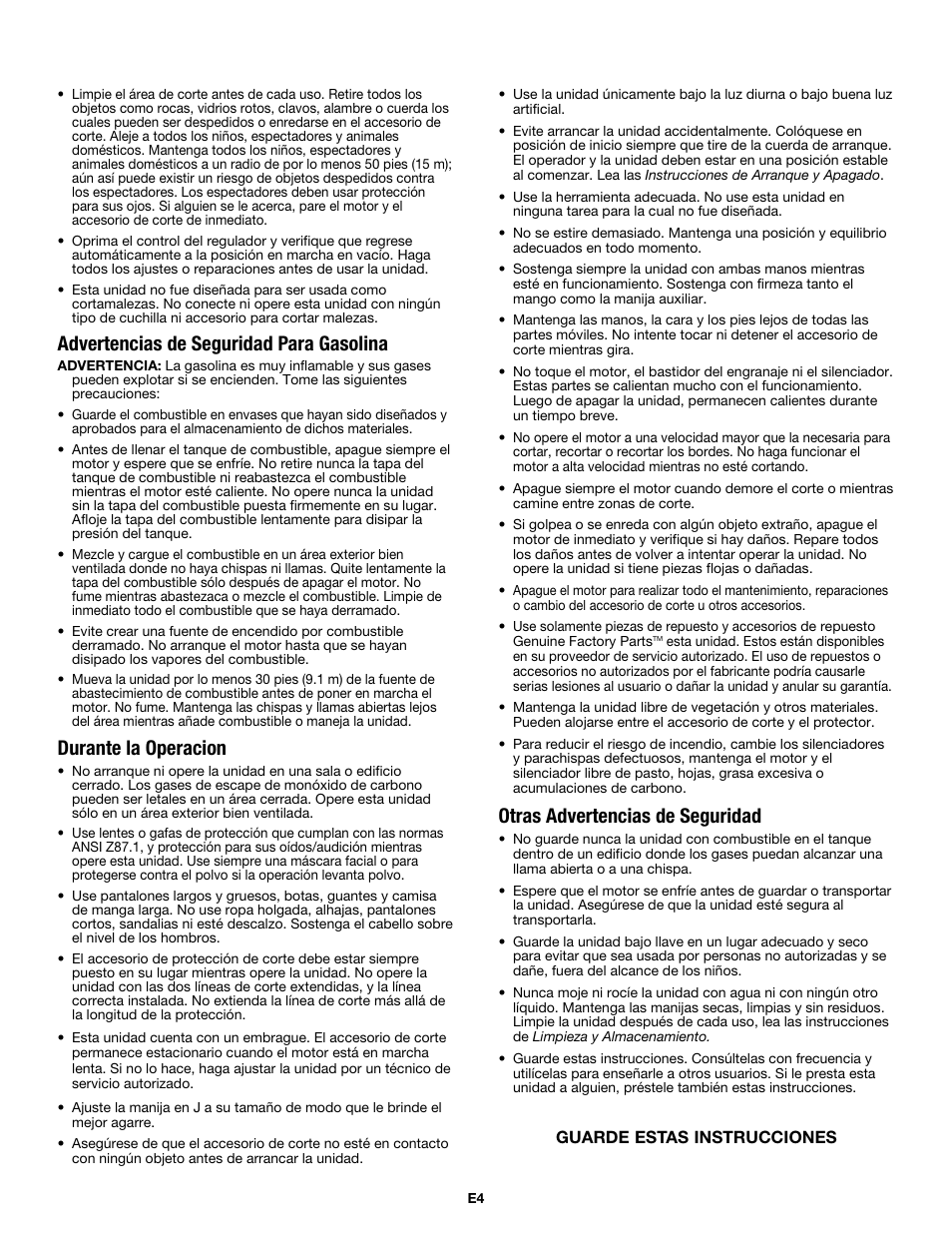 • Limpie el área de corte antes de cada uso. Retire todos los objetos como rocas, vidrios rotos, clavos, alambre o cuerda los cuales pueden ser despedidos o enredarse en el accesorio de corte. Aleje a todos los niños, espectadores y animales domésticos. Mantenga todos los niños, espectadores y animales domésticos a un radio de por lo menos 50 pies (15 m); aún así puede existir un riesgo de objetos despedidos contra los espectadores. Los espectadores deben usar protección para sus ojos. Si alguien se le acerca, pare el motor y el accesorio de corte de inmediato.

• Oprima el control del regulador y verifique que regrese automáticamente a la posición en marcha en vacío. Haga todos los ajustes o reparaciones antes de usar la unidad.

• Esta unidad no fue diseñada para ser usada como cortamalezas. No conecte ni opere esta unidad con ningún tipo de cuchilla ni accesorio para cortar malezas.

Advertencias de Seguridad Para Gasolina

ADVERTENCIA: La gasolina es muy inflamable y sus gases pueden explotar si se encienden. Tome las siguientes precauciones:

• Guarde el combustible en envases que hayan sido diseñados y aprobados para el almacenamiento de dichos materiales.

• Antes de llenar el tanque de combustible, apague siempre el motor y espere que se enfríe. No retire nunca la tapa del tanque de combustible ni reabastezca el combustible mientras el motor esté caliente. No opere nunca la unidad sin la tapa del combustible puesta firmemente en su lugar. Afloje la tapa del combustible lentamente para disipar la presión del tanque.

• Mezcle y cargue el combustible en un área exterior bien ventilada donde no haya chispas ni llamas. Quite lentamente la tapa del combustible sólo después de apagar el motor. No fume mientras abastezaca o mezcle el combustible. Limpie de inmediato todo el combustible que se haya derramado.

• Evite crear una fuente de encendido por combustible derramado. No arranque el motor hasta que se hayan disipado los vapores del combustible.

• Mueva la unidad por lo menos 30 pies (9.1 m) de la fuente de abastecimiento de combustible antes de poner en marcha el motor. No fume. Mantenga las chispas y llamas abiertas lejos del área mientras añade combustible o maneja la unidad.

Durante la Operacion

• No arranque ni opere la unidad en una sala o edificio cerrado. Los gases de escape de monóxido de carbono pueden ser letales en un área cerrada. Opere esta unidad sólo en un área exterior bien ventilada.

• Use lentes o gafas de protección que cumplan con las normas ANSI Z87.1, y protección para sus oídos/audición mientras opere esta unidad. Use siempre una máscara facial o para protegerse contra el polvo si la operación levanta polvo.

• Use pantalones largos y gruesos, botas, guantes y camisa de manga larga. No use ropa holgada, alhajas, pantalones cortos, sandalias ni esté descalzo. Sostenga el cabello sobre el nivel de los hombros.

• El accesorio de protección de corte debe estar siempre puesto en su lugar mientras opere la unidad. No opere la unidad con las dos líneas de corte extendidas, y la línea correcta instalada. No extienda la línea de corte más allá de la longitud de la protección.

• Esta unidad cuenta con un embrague. El accesorio de corte permanece estacionario cuando el motor está en marcha lenta. Si no lo hace, haga ajustar la unidad por un técnico de servicio autorizado.

• Ajuste la manija en J a su tamaño de modo que le brinde el mejor agarre.

• Asegúrese de que el accesorio de corte no esté en contacto con ningún objeto antes de arrancar la unidad.

• Use la unidad únicamente bajo la luz diurna o bajo buena luz artificial.

• Evite arrancar la unidad accidentalmente. Colóquese en posición de inicio siempre que tire de la cuerda de arranque. El operador y la unidad deben estar en una posición estable al comenzar. Lea las Instrucciones de Arranque y Apagado.

• Use la herramienta adecuada. No use esta unidad en ninguna tarea para la cual no fue diseñada.

• No se estire demasiado. Mantenga una posición y equilibrio adecuados en todo momento.

• Sostenga siempre la unidad con ambas manos mientras esté en funcionamiento. Sostenga con firmeza tanto el mango como la manija auxiliar.

• Mantenga las manos, la cara y los pies lejos de todas las partes móviles. No intente tocar ni detener el accesorio de corte mientras gira.

• No toque el motor, el bastidor del engranaje ni el silenciador. Estas partes se calientan mucho con el funcionamiento. Luego de apagar la unidad, permanecen calientes durante un tiempo breve.

• No opere el motor a una velocidad mayor que la necesaria para cortar, recortar o recortar los bordes. No haga funcionar el motor a alta velocidad mientras no esté cortando.

• Apague siempre el motor cuando demore el corte o mientras camine entre zonas de corte.

• Si golpea o se enreda con algún objeto extraño, apague el motor de inmediato y verifique si hay daños. Repare todos los daños antes de volver a intentar operar la unidad. No opere la unidad si tiene piezas flojas o dañadas.

• Apague el motor para realizar todo el mantenimiento, reparaciones o cambio del accesorio de corte u otros accesorios.

• Use solamente piezas de repuesto y accesorios de repuesto Genuine Factory Parts™ esta unidad. Estos están disponibles en su proveedor de servicio autorizado. El uso de repuestos o accesorios no autorizados por el fabricante podría causarle serias lesiones al usuario o dañar la unidad y anular su garantía.

• Mantenga la unidad libre de vegetación y otros materiales. Pueden alojarse entre el accesorio de corte y el protector.

• Para reducir el riesgo de incendio, cambie los silenciadores y parachispas defectuosos, mantenga el motor y el silenciador libre de pasto, hojas, grasa excesiva o acumulaciones de carbono.

Otras Advertencias de Seguridad

• No guarde nunca la unidad con combustible en el tanque dentro de un edificio donde los gases puedan alcanzar una llama abierta o a una chispa.

• Espere que el motor se enfríe antes de guardar o transportar la unidad. Asegúrese de que la unidad esté segura al transportarla.

• Guarde la unidad bajo llave en un lugar adecuado y seco para evitar que sea usada por personas no autorizadas y se dañe, fuera del alcance de los niños.

• Nunca moje ni rocíe la unidad con agua ni con ningún otro líquido. Mantenga las manijas secas, limpias y sin residuos. Limpie la unidad después de cada uso, lea las instrucciones de Limpieza y Almacenamiento.

• Guarde estas instrucciones. Consúltelas con frecuencia y utilícelas para enseñarle a otros usuarios. Si le presta esta unidad a alguien, préstele también estas instrucciones.

GUARDE ESTAS INSTRUCCIONES

E4